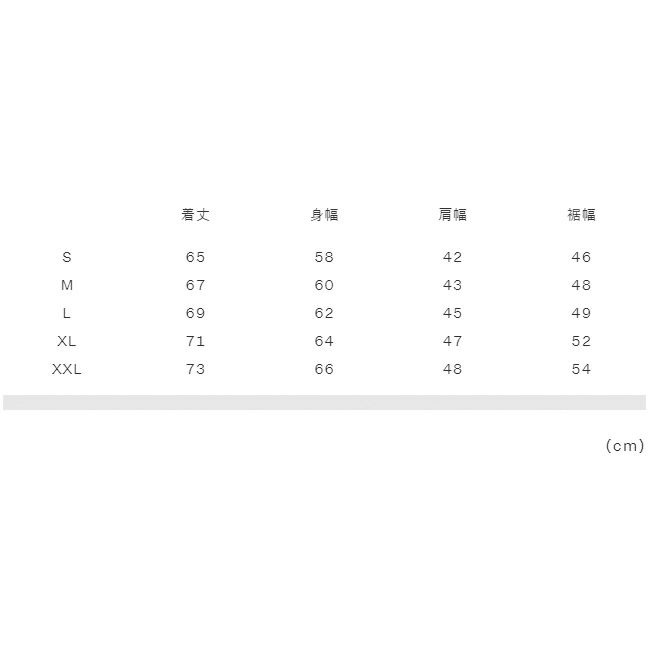 |  | 着丈 | 身幅 | 肩幅 | 裾幅 |
|---|---|---|---|---|
| S | 65 | 58 | 42 | 46 |
| M | 67 | 60 | 43 | 48 |
| L | 69 | 62 | 45 | 49 |
| XL | 71 | 64 | 47 | 52 |
| XXL | 73 | 66 | 48 | 54 |

(cm)